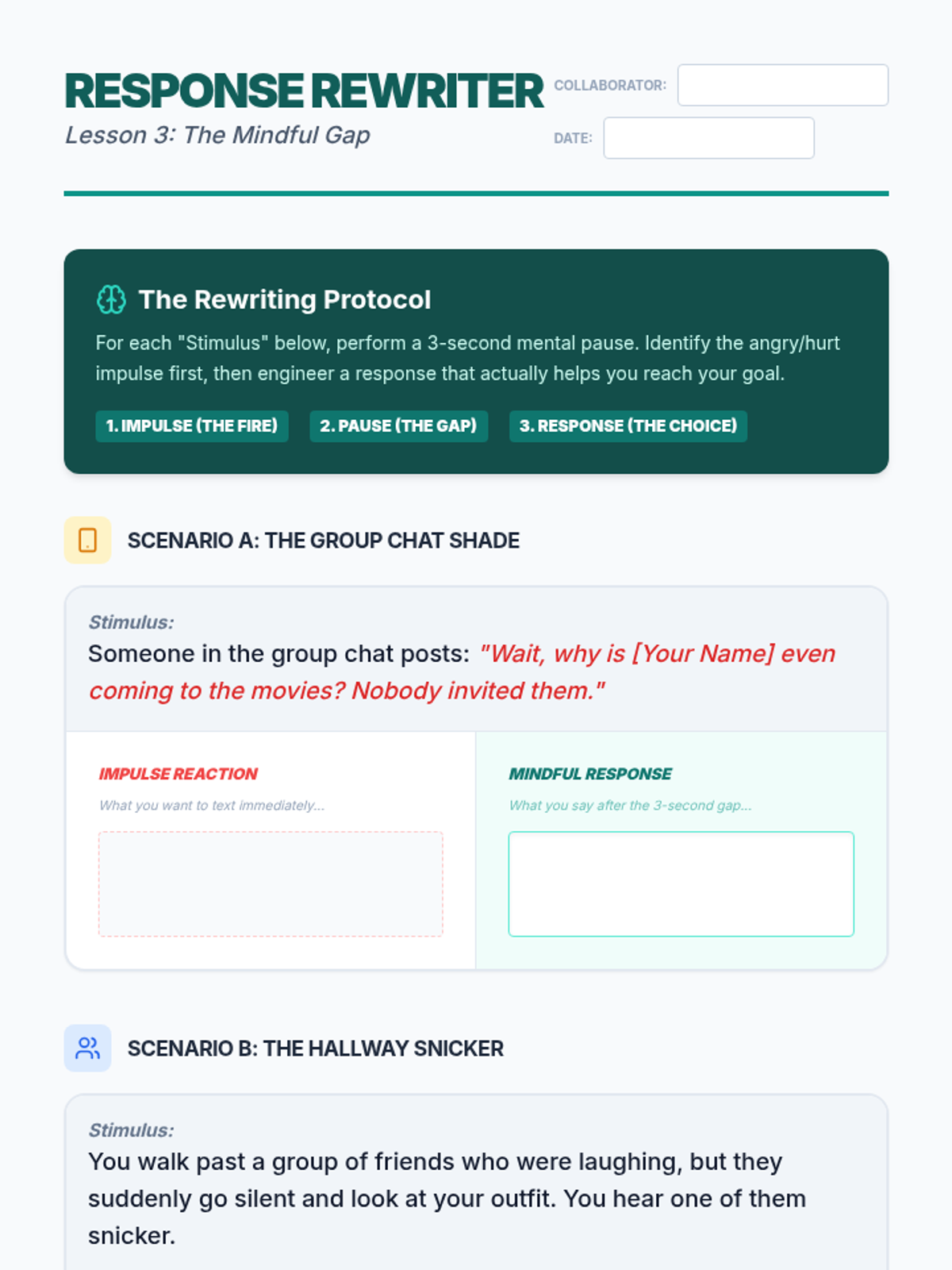 RESPONSE REWRITER

Lesson 3: The Mindful Gap

COLLABORATOR: ____

DATE: ____

The Rewriting Protocol

For each "Stimulus" below, perform a 3-second mental pause. Identify the angry/hurt impulse first, then engineer a response that actually helps you reach your goal.

1. IMPULSE (THE FIRE)   2. PAUSE (THE GAP)   3. RESPONSE (THE CHOICE)

SCENARIO A: THE GROUP CHAT SHADE

Stimulus:

Someone in the group chat posts: "Wait, why is [Your Name] even coming to the movies? Nobody invited them."

IMPULSE REACTION

What you want to text immediately...

MINDFUL RESPONSE

What you say after the 3-second gap...

SCENARIO B: THE HALLWAY SNICKER

Stimulus:

You walk past a group of friends who were laughing, but they suddenly go silent and look at your outfit. You hear one of them snicker.